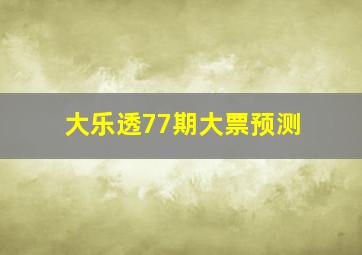 大乐透77期大票预测